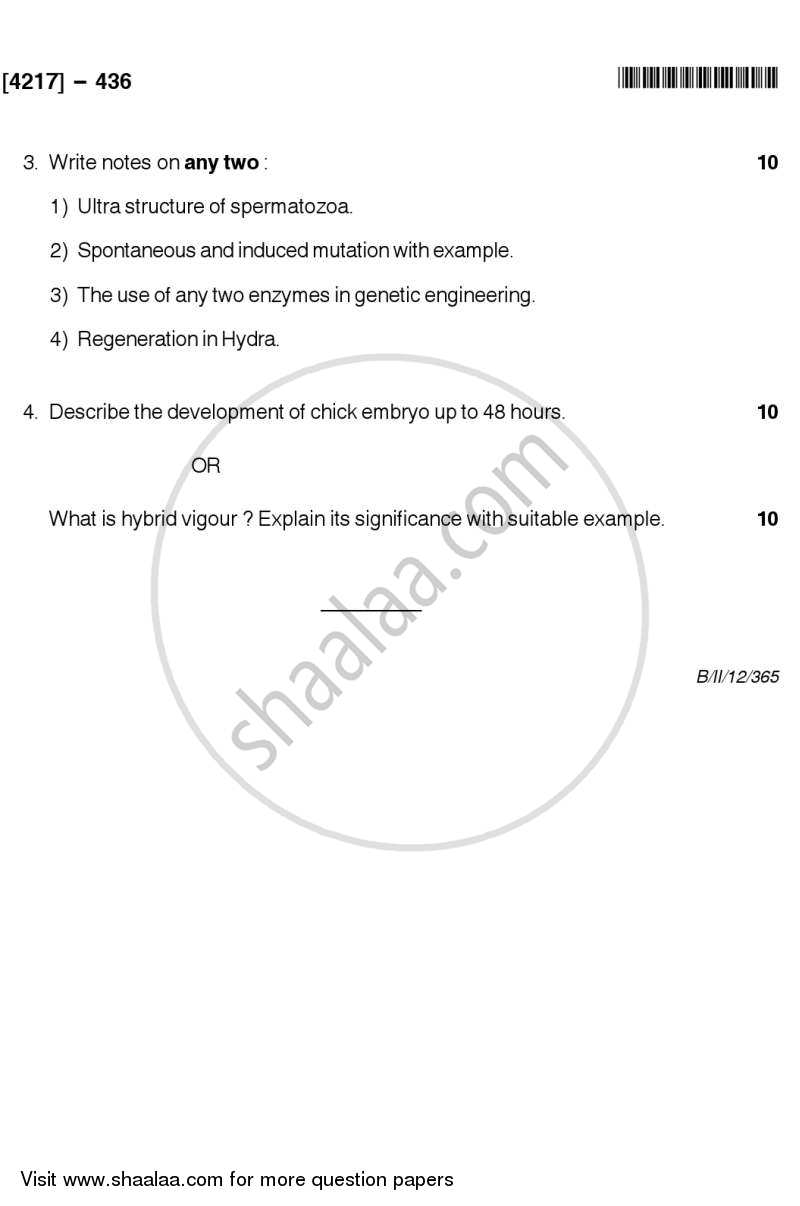 [4217] – 436

3. Write notes on **any two** : 10

1) Ultra structure of spermatozoa.

2) Spontaneous and induced mutation with example.

3) The use of any two enzymes in genetic engineering.

4) Regeneration in Hydra.

4. Describe the development of chick embryo up to 48 hours. 10

OR

What is hybrid vigour ? Explain its significance with suitable example. 10

B/II/12/365

shaalaa.com

Visit www.shaalaa.com for more question papers